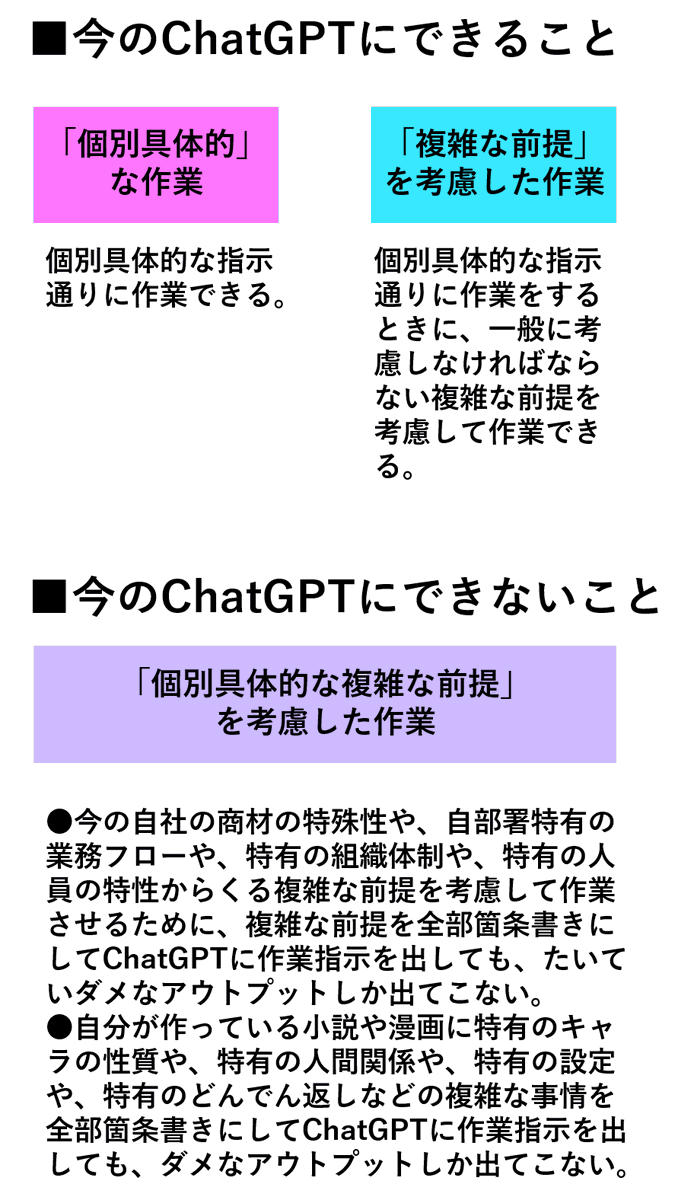 ■今のChatGPTにできること

「個別具体的」
な作業

個別具体的な指示通りに作業できる。

「複雑な前提」
を考慮した作業

個別具体的な指示通りに作業をするときに、一般に考慮しなければならない複雑な前提を考慮して作業できる。

■今のChatGPTにできないこと

「個別具体的な複雑な前提」
を考慮した作業

●今の自社の商材の特殊性や、自部署特有の業務フローや、特有の組織体制や、特有の人員の特性からくる複雑な前提を考慮して作業させるために、複雑な前提を全部箇条書きにしてChatGPTに作業指示を出しても、たいていダメなアウトプットしか出てこない。
●自分が作っている小説や漫画に特有のキャラの性質や、特有の人間関係や、特有の設定や、特有のどんでん返しなどの複雑な事情を全部箇条書きにしてChatGPTに作業指示を出しても、ダメなアウトプットしか出てこない。